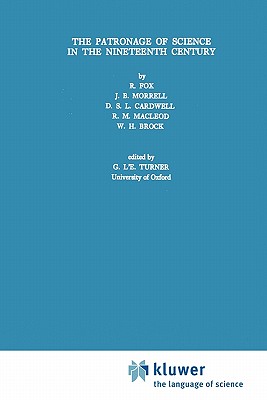 THE PATRONAGE OF SCIENCE IN THE NINETEENTH CENTURY

by
R. FOX
J. B. MORRELL
D. S. L. CARDWELL
R. M. MACLEOD
W. H. BROCK

edited by
G. L'E. TURNER
University of Oxford

kluwer
the language of science